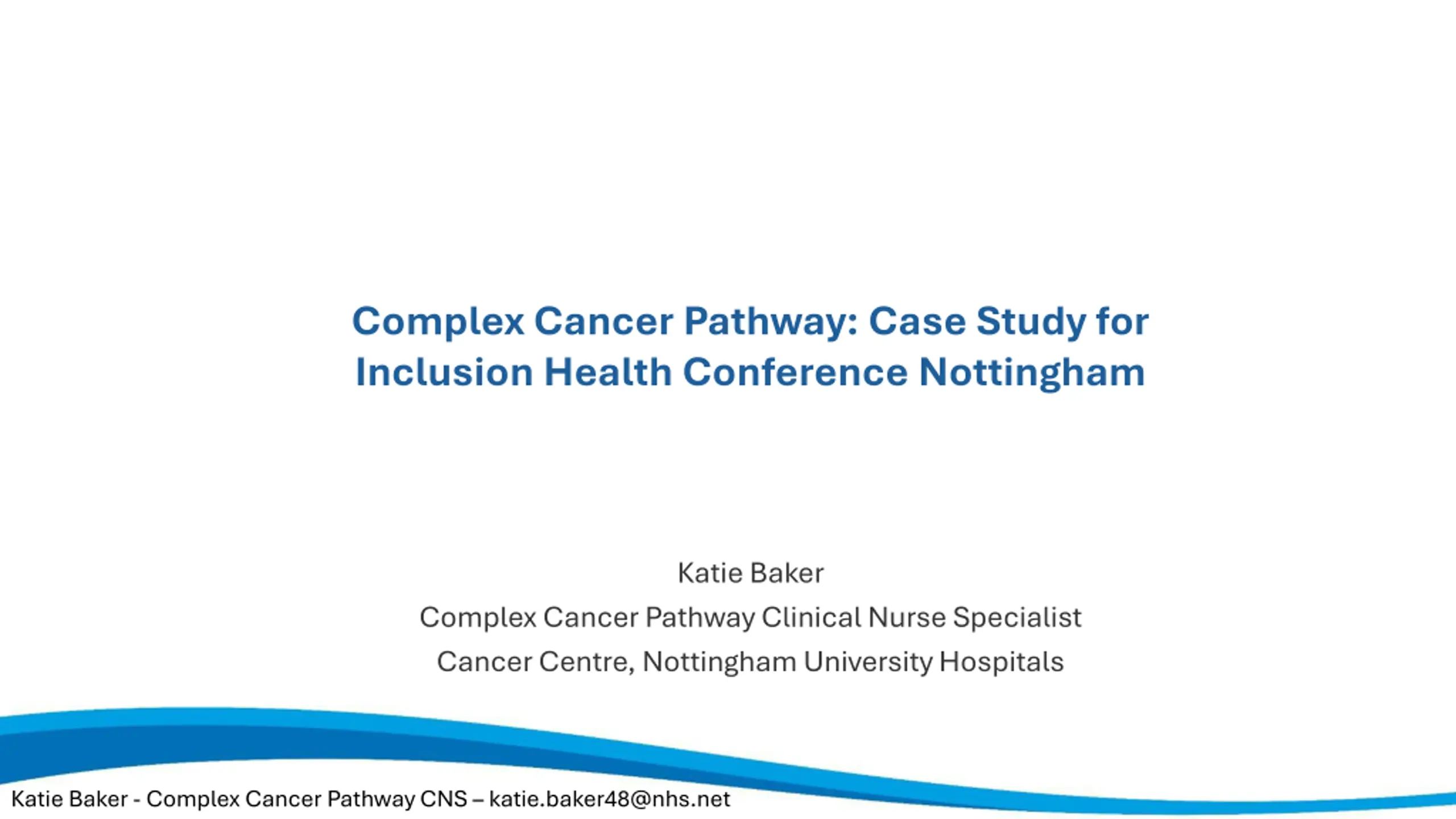 Complex Cancer Pathway: Case Study for Inclusion Health Conference Nottingham

Katie Baker
Complex Cancer Pathway Clinical Nurse Specialist
Cancer Centre, Nottingham University Hospitals

Katie Baker - Complex Cancer Pathway CNS – katie.baker48@nhs.net